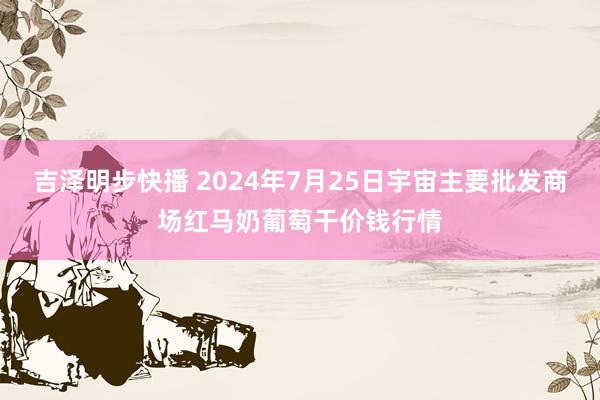 吉泽明步快播 2024年7月25日宇宙主要批发商场红马奶葡萄干价钱行情